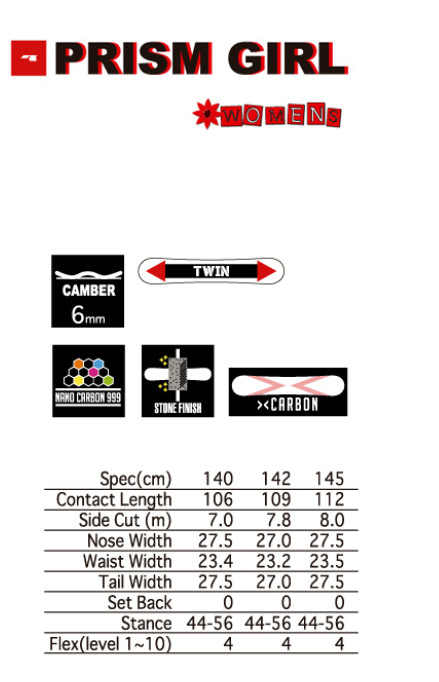 PRISM GIRL

WOMENS

CAMBER
6mm

TWIN

NANO CARBON 999

STONE FINISH

><CARBON

| Spec(cm) | 140 | 142 | 145 |
|---|---|---|---|
| Contact Length | 106 | 109 | 112 |
| Side Cut (m) | 7.0 | 7.8 | 8.0 |
| Nose Width | 27.5 | 27.0 | 27.5 |
| Waist Width | 23.4 | 23.2 | 23.5 |
| Tail Width | 27.5 | 27.0 | 27.5 |
| Set Back | 0 | 0 | 0 |
| Stance | 44-56 | 44-56 | 44-56 |
| Flex(level 1~10) | 4 | 4 | 4 |